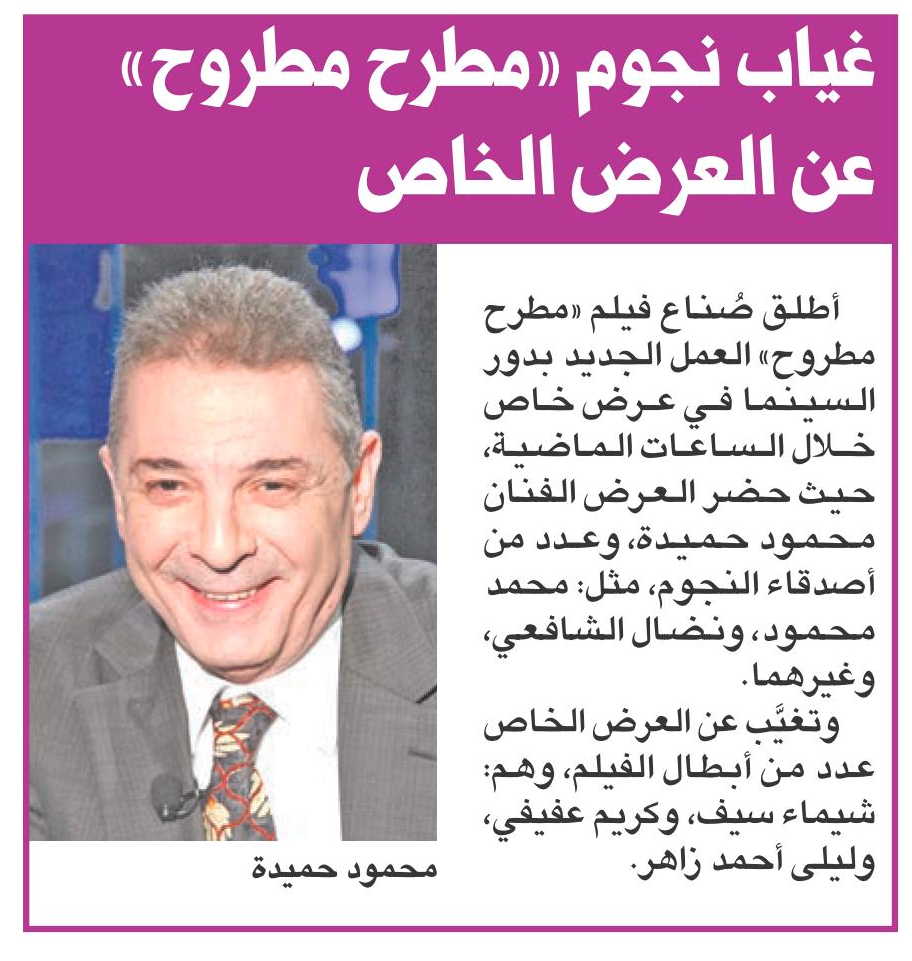 غياب نجوم «مطرح مطروح» عن العرض الخاص

أطلق صُناع فيلم «مطرح مطروح» العمل الجديد بدور السينما في عرض خاص خلال الساعات الماضية، حيث حضر العرض الفنان محمود حميدة، وعدد من أصدقاء النجوم، مثل: محمد محمود، ونضال الشافعي، وغيرهما.

وتغيَّب عن العرض الخاص عدد من أبطال الفيلم، وهم: شيماء سيف، وكريم عفيفي، وليلى أحمد زاهر.

محمود حميدة